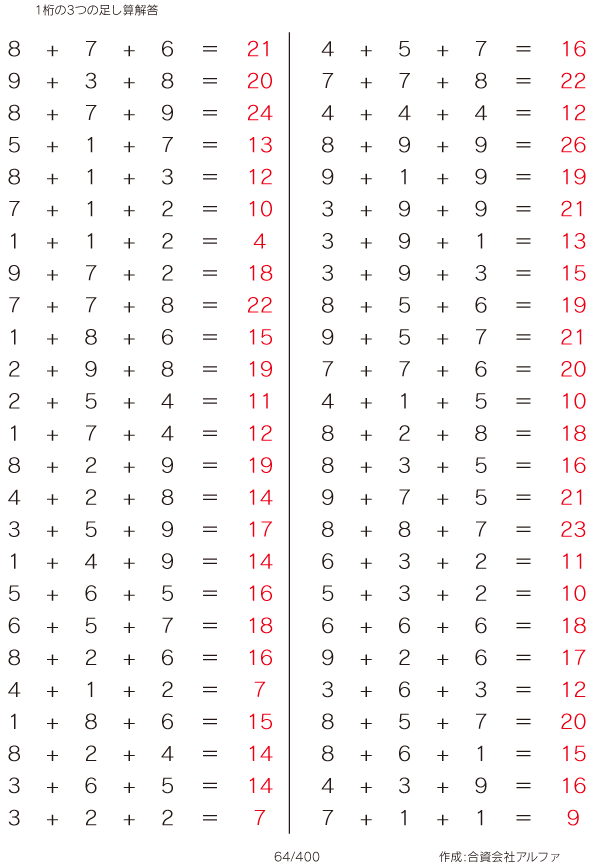 1桁の3つの足し算解答

$8 + 7 + 6 = 21$
$9 + 3 + 8 = 20$
$8 + 7 + 9 = 24$
$5 + 1 + 7 = 13$
$8 + 1 + 3 = 12$
$7 + 1 + 2 = 10$
$1 + 1 + 2 = 4$
$9 + 7 + 2 = 18$
$7 + 7 + 8 = 22$
$1 + 8 + 6 = 15$
$2 + 9 + 8 = 19$
$2 + 5 + 4 = 11$
$1 + 7 + 4 = 12$
$8 + 2 + 9 = 19$
$4 + 2 + 8 = 14$
$3 + 5 + 9 = 17$
$1 + 4 + 9 = 14$
$5 + 6 + 5 = 16$
$6 + 5 + 7 = 18$
$8 + 2 + 6 = 16$
$4 + 1 + 2 = 7$
$1 + 8 + 6 = 15$
$8 + 2 + 4 = 14$
$3 + 6 + 5 = 14$
$3 + 2 + 2 = 7$

$4 + 5 + 7 = 16$
$7 + 7 + 8 = 22$
$4 + 4 + 4 = 12$
$8 + 9 + 9 = 26$
$9 + 1 + 9 = 19$
$3 + 9 + 9 = 21$
$3 + 9 + 1 = 13$
$3 + 9 + 3 = 15$
$8 + 5 + 6 = 19$
$9 + 5 + 7 = 21$
$7 + 7 + 6 = 20$
$4 + 1 + 5 = 10$
$8 + 2 + 8 = 18$
$8 + 3 + 5 = 16$
$9 + 7 + 5 = 21$
$8 + 8 + 7 = 23$
$6 + 3 + 2 = 11$
$5 + 3 + 2 = 10$
$6 + 6 + 6 = 18$
$9 + 2 + 6 = 17$
$3 + 6 + 3 = 12$
$8 + 5 + 7 = 20$
$8 + 6 + 1 = 15$
$4 + 3 + 9 = 16$
$7 + 1 + 1 = 9$

64/400

作成:合資会社アルファ